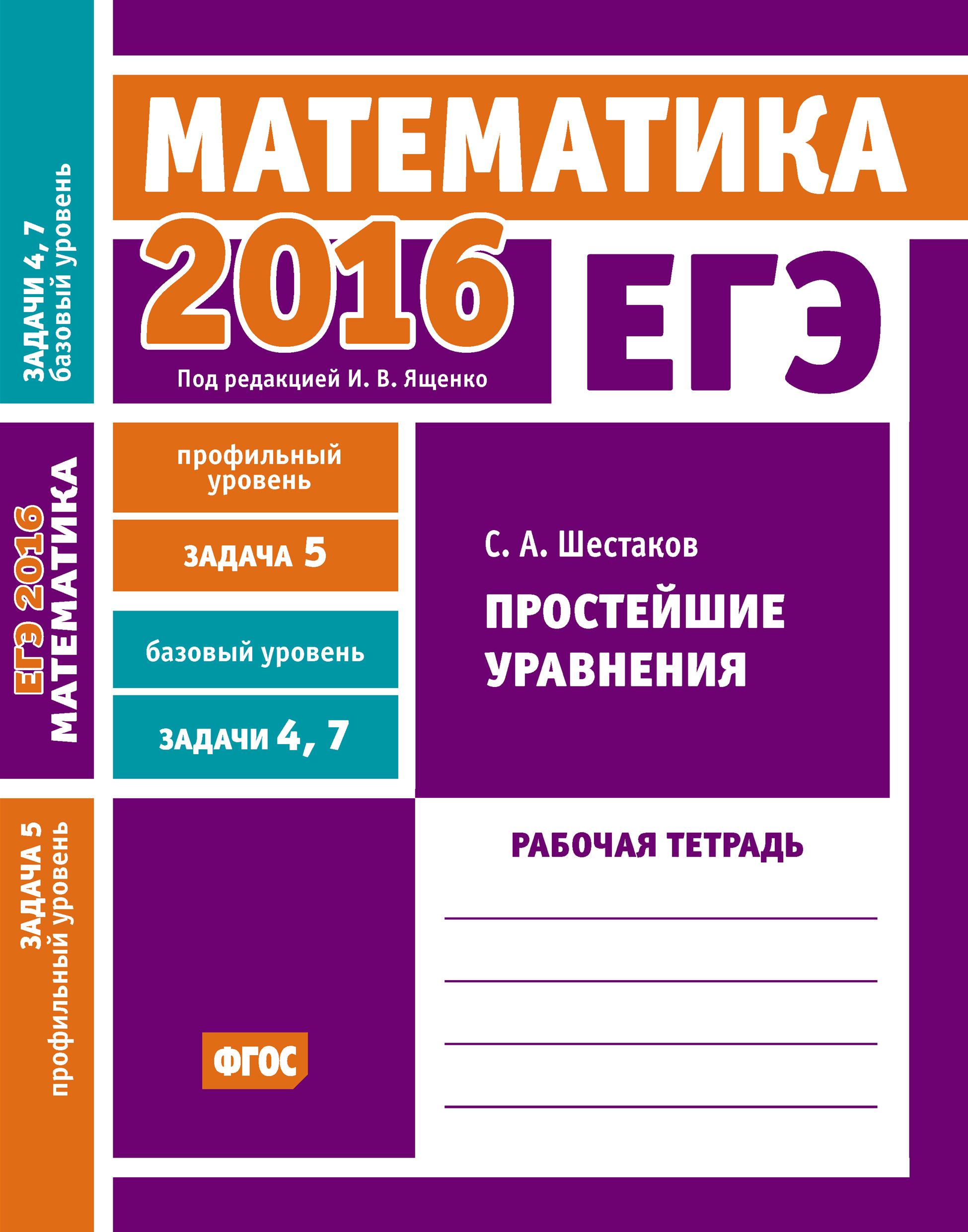 ЗАДАЧИ 4, 7
базовый уровень

ЕГЭ 2016
МАТЕМАТИКА

ЗАДАЧА 5
профильный уровень

МАТЕМАТИКА

2016

ЕГЭ

Под редакцией И. В. Ященко

профильный уровень

ЗАДАЧА 5

базовый уровень

ЗАДАЧИ 4, 7

С. А. Шестаков

ПРОСТЕЙШИЕ УРАВНЕНИЯ

РАБОЧАЯ ТЕТРАДЬ

ФГОС